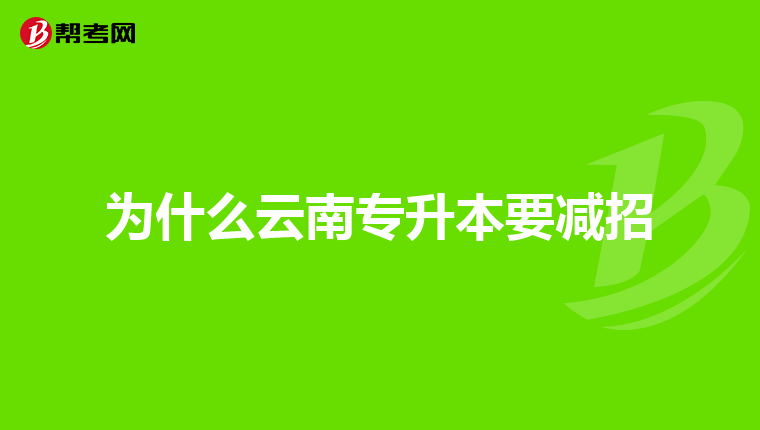 帮考网

为什么云南专升本要减招